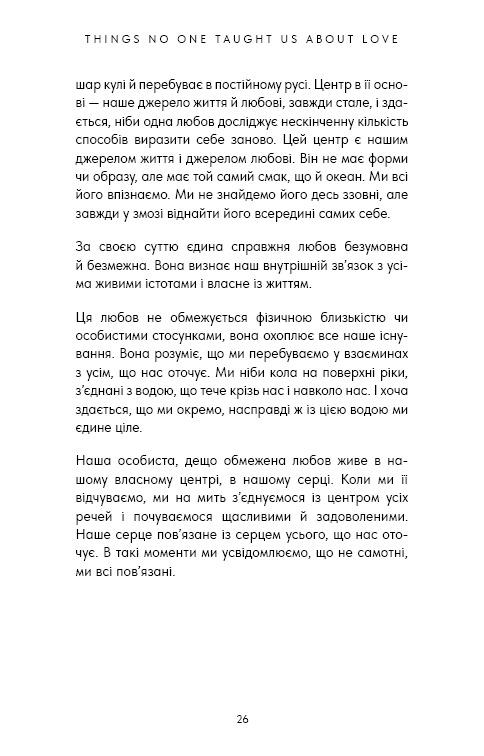 THINGS NO ONE TAUGHT US ABOUT LOVE

шар кулі й перебуває в постійному русі. Центр в її основі — наше джерело життя й любові, завжди стале, і здається, ніби одна любов досліджує нескінченну кількість способів виразити себе заново. Цей центр є нашим джерелом життя і джерелом любові. Він не має форми чи образу, але має той самий смак, що й океан. Ми всі його впізнаємо. Ми не знайдемо його десь ззовні, але завжди у змозі віднайти його всередині самих себе.

За своєю суттю єдина справжня любов безумовна й безмежна. Вона визнає наш внутрішній зв'язок з усіма живими істотами і власне із життям.

Ця любов не обмежується фізичною близькістю чи особистими стосунками, вона охоплює все наше існування. Вона розуміє, що ми перебуваємо у взаєминах з усім, що нас оточує. Ми ніби кола на поверхні ріки, з'єднані з водою, що тече крізь нас і навколо нас. І хоча здається, що ми окремо, насправді ж із цією водою ми єдине ціле.

Наша особиста, дещо обмежена любов живе в нашому власному центрі, в нашому серці. Коли ми її відчуваємо, ми на мить з'єднуємося із центром усіх речей і почуваємося щасливими й задоволеними. Наше серце пов'язане із серцем усього, що нас оточує. В такі моменти ми усвідомлюємо, що не самотні, ми всі пов'язані.

26